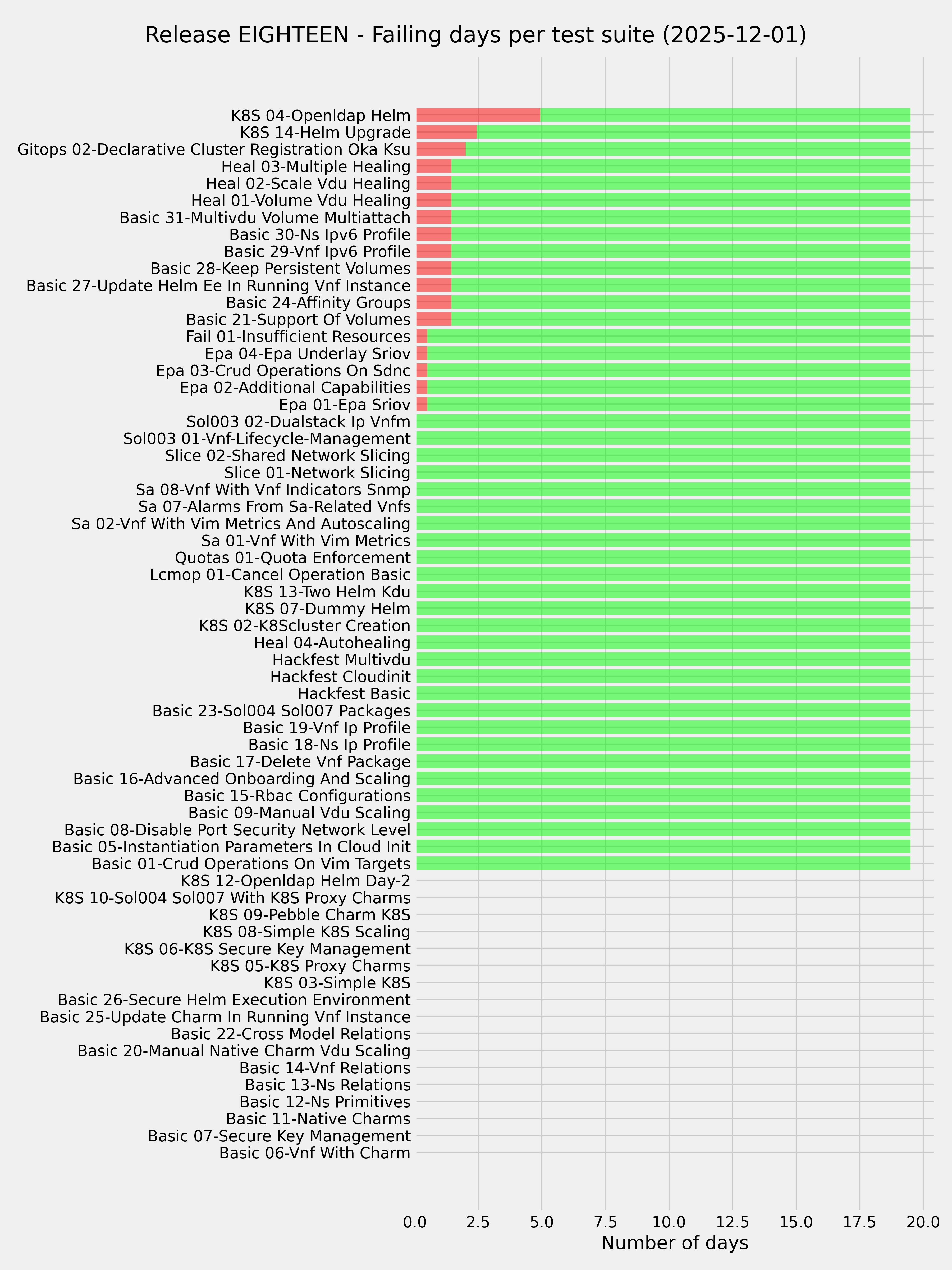 Release EIGHTEEN - Failing days per test suite (2025-12-01)

K8S 04-Openldap Helm
K8S 14-Helm Upgrade
Gitops 02-Declarative Cluster Registration Oka Ksu
Heal 03-Multiple Healing
Heal 02-Scale Vdu Healing
Heal 01-Volume Vdu Healing
Basic 31-Multivdu Volume Multiattach
Basic 30-Ns Ipv6 Profile
Basic 29-Vnf Ipv6 Profile
Basic 28-Keep Persistent Volumes
Basic 27-Update Helm Ee In Running Vnf Instance
Basic 24-Affinity Groups
Basic 21-Support Of Volumes
Fail 01-Insufficient Resources
Epa 04-Epa Underlay Sriov
Epa 03-Crud Operations On Sdnc
Epa 02-Additional Capabilities
Epa 01-Epa Sriov
Sol003 02-Dualstack Ip Vnfm
Sol003 01-Vnf-Lifecycle-Management
Slice 02-Shared Network Slicing
Slice 01-Network Slicing
Sa 08-Vnf With Vnf Indicators Snmp
Sa 07-Alarms From Sa-Related Vnfs
Sa 02-Vnf With Vim Metrics And Autoscaling
Sa 01-Vnf With Vim Metrics
Quotas 01-Quota Enforcement
Lcmop 01-Cancel Operation Basic
K8S 13-Two Helm Kdu
K8S 07-Dummy Helm
K8S 02-K8Scluster Creation
Heal 04-Autohealing
Hackfest Multivdu
Hackfest Cloudinit
Hackfest Basic
Basic 23-Sol004 Sol007 Packages
Basic 19-Vnf Ip Profile
Basic 18-Ns Ip Profile
Basic 17-Delete Vnf Package
Basic 16-Advanced Onboarding And Scaling
Basic 15-Rbac Configurations
Basic 09-Manual Vdu Scaling
Basic 08-Disable Port Security Network Level
Basic 05-Instantiation Parameters In Cloud Init
Basic 01-Crud Operations On Vim Targets
K8S 12-Openldap Helm Day-2
K8S 10-Sol004 Sol007 With K8S Proxy Charms
K8S 09-Pebble Charm K8S
K8S 08-Simple K8S Scaling
K8S 06-K8S Secure Key Management
K8S 05-K8S Proxy Charms
K8S 03-Simple K8S
Basic 26-Secure Helm Execution Environment
Basic 25-Update Charm In Running Vnf Instance
Basic 22-Cross Model Relations
Basic 20-Manual Native Charm Vdu Scaling
Basic 14-Vnf Relations
Basic 13-Ns Relations
Basic 12-Ns Primitives
Basic 11-Native Charms
Basic 07-Secure Key Management
Basic 06-Vnf With Charm

0.0 2.5 5.0 7.5 10.0 12.5 15.0 17.5 20.0
Number of days